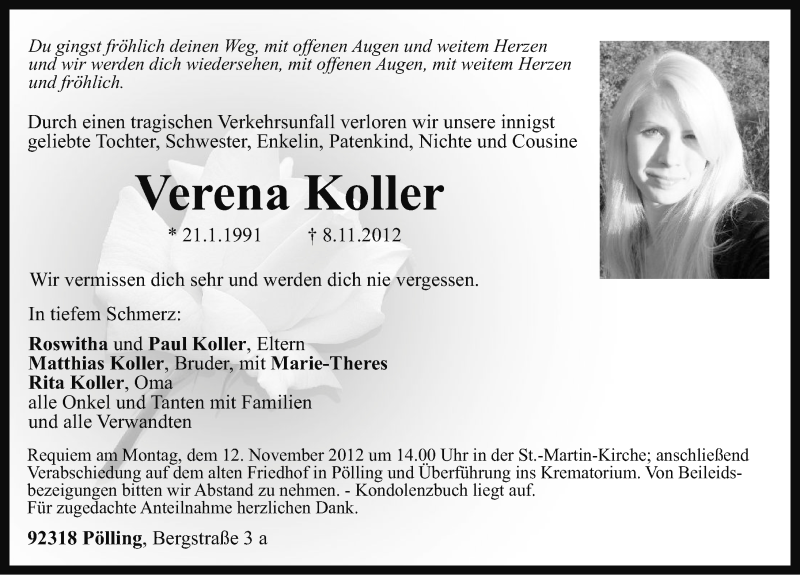 Du gingst fröhlich deinen Weg, mit offenen Augen und weitem Herzen und wir werden dich wiedersehen, mit offenen Augen, mit weitem Herzen und fröhlich.

Durch einen tragischen Verkehrsunfall verloren wir unsere innigst geliebte Tochter, Schwester, Enkelin, Patenkind, Nichte und Cousine

Verena Koller

* 21.1.1991 † 8.11.2012

Wir vermissen dich sehr und werden dich nie vergessen.

In tiefem Schmerz:

Roswitha und Paul Koller, Eltern
Matthias Koller, Bruder, mit Marie-Theres
Rita Koller, Oma
alle Onkel und Tanten mit Familien
und alle Verwandten

Requiem am Montag, dem 12. November 2012 um 14.00 Uhr in der St.-Martin-Kirche; anschließend Verabschiedung auf dem alten Friedhof in Pölling und Überführung ins Krematorium. Von Beileidsbezeigungen bitten wir Abstand zu nehmen. - Kondolenzbuch liegt auf.
Für zugedachte Anteilnahme herzlichen Dank.

92318 Pölling, Bergstraße 3 a